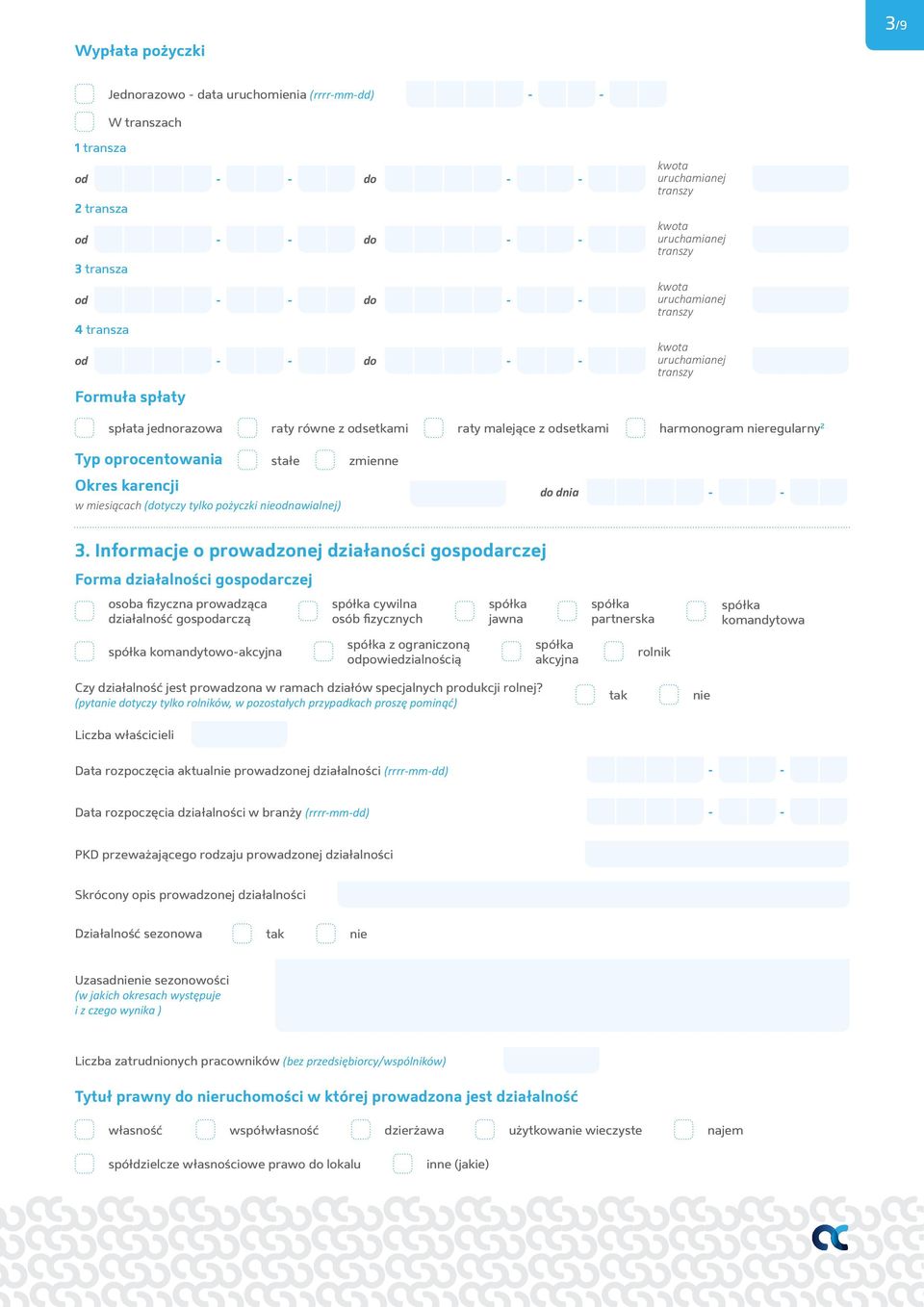 3/9

Wypłata pożyczki

Jednorazowo - data uruchomienia (rrrr-mm-dd) - -

W transzach

1 transza

od - - do - - kwota uruchamianej transzy

2 transza

od - - do - - kwota uruchamianej transzy

3 transza

od - - do - - kwota uruchamianej transzy

4 transza

od - - do - - kwota uruchamianej transzy

Formuła spłaty

spłata jednorazowa raty równe z odsetkami raty malejące z odsetkami harmonogram nieregularny²

Typ oprocentowania stałe zmienne

Okres karencji
w miesiącach (dotyczy tylko pożyczki nieodnawialnej)

do dnia - -

3. Informacje o prowadzonej działaności gospodarczej

Forma działalności gospodarczej

osoba fizyczna prowadząca działalność gospodarczą spółka cywilna osób fizycznych spółka jawna spółka partnerska spółka komandytowa

spółka komandytowo-akcyjna spółka z ograniczoną odpowiedzialnością spółka akcyjna rolnik

Czy działalność jest prowadzona w ramach działów specjalnych produkcji rolnej? (pytanie dotyczy tylko rolników, w pozostałych przypadkach proszę pominąć) tak nie

Liczba właścicieli

Data rozpoczęcia aktualnie prowadzonej działalności (rrrr-mm-dd) - -

Data rozpoczęcia działalności w branży (rrrr-mm-dd) - -

PKD przeważającego rodzaju prowadzonej działalności

Skrócony opis prowadzonej działalności

Działalność sezonowa tak nie

Uzasadnienie sezonowości
(w jakich okresach występuje i z czego wynika )

Liczba zatrudnionych pracowników (bez przedsiębiorcy/wspólników)

Tytuł prawny do nieruchomości w której prowadzona jest działalność

własność współwłasność dzierżawa użytkowanie wieczyste najem

spółdzielcze własnościowe prawo do lokalu inne (jakie)